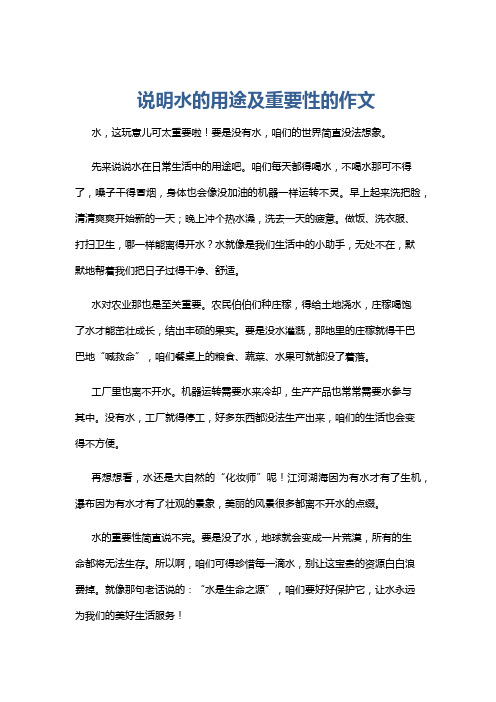 说明水的用途及重要性的作文

水，这玩意儿可太重要啦！要是没有水，咱们的世界简直没法想象。

先来说说水在日常生活中的用途吧。咱们每天都得喝水，不喝水那可不得了，嗓子干得冒烟，身体也会像没加油的机器一样运转不灵。早上起来洗把脸，清清爽爽开始新的一天；晚上冲个热水澡，洗去一天的疲惫。做饭、洗衣服、打扫卫生，哪一样能离得开水？水就像是我们生活中的小助手，无处不在，默默地帮着我们把日子过得干净、舒适。

水对农业那也是至关重要。农民伯伯们种庄稼，得给土地浇水，庄稼喝饱了水才能茁壮成长，结出丰硕的果实。要是没水灌溉，那地里的庄稼就得干巴巴地“喊救命”，咱们餐桌上的粮食、蔬菜、水果可就都没了着落。

工厂里也离不开水。机器运转需要水来冷却，生产产品也常常需要水参与其中。没有水，工厂就得停工，好多东西都没法生产出来，咱们的生活也会变得不方便。

再想想看，水还是大自然的“化妆师”呢！江河湖海因为有水才有了生机，瀑布因为有水才有了壮观的景象，美丽的风景很多都离不开水的点缀。

水的重要性简直说不完。要是没了水，地球就会变成一片荒漠，所有的生命都将无法生存。所以啊，咱们可得珍惜每一滴水，别让这宝贵的资源白白浪费掉。就像那句老话说的：“水是生命之源”，咱们要好好保护它，让水永远为我们的美好生活服务！